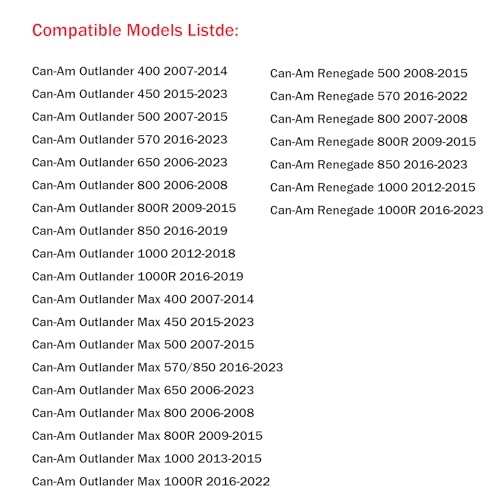 Compatible Models Listde:

Can-Am Outlander 400 2007-2014
Can-Am Outlander 450 2015-2023
Can-Am Outlander 500 2007-2015
Can-Am Outlander 570 2016-2023
Can-Am Outlander 650 2006-2023
Can-Am Outlander 800 2006-2008
Can-Am Outlander 800R 2009-2015
Can-Am Outlander 850 2016-2019
Can-Am Outlander 1000 2012-2018
Can-Am Outlander 1000R 2016-2019
Can-Am Outlander Max 400 2007-2014
Can-Am Outlander Max 450 2015-2023
Can-Am Outlander Max 500 2007-2015
Can-Am Outlander Max 570/850 2016-2023
Can-Am Outlander Max 650 2006-2023
Can-Am Outlander Max 800 2006-2008
Can-Am Outlander Max 800R 2009-2015
Can-Am Outlander Max 1000 2013-2015
Can-Am Outlander Max 1000R 2016-2022

Can-Am Renegade 500 2008-2015
Can-Am Renegade 570 2016-2022
Can-Am Renegade 800 2007-2008
Can-Am Renegade 800R 2009-2015
Can-Am Renegade 850 2016-2023
Can-Am Renegade 1000 2012-2015
Can-Am Renegade 1000R 2016-2023